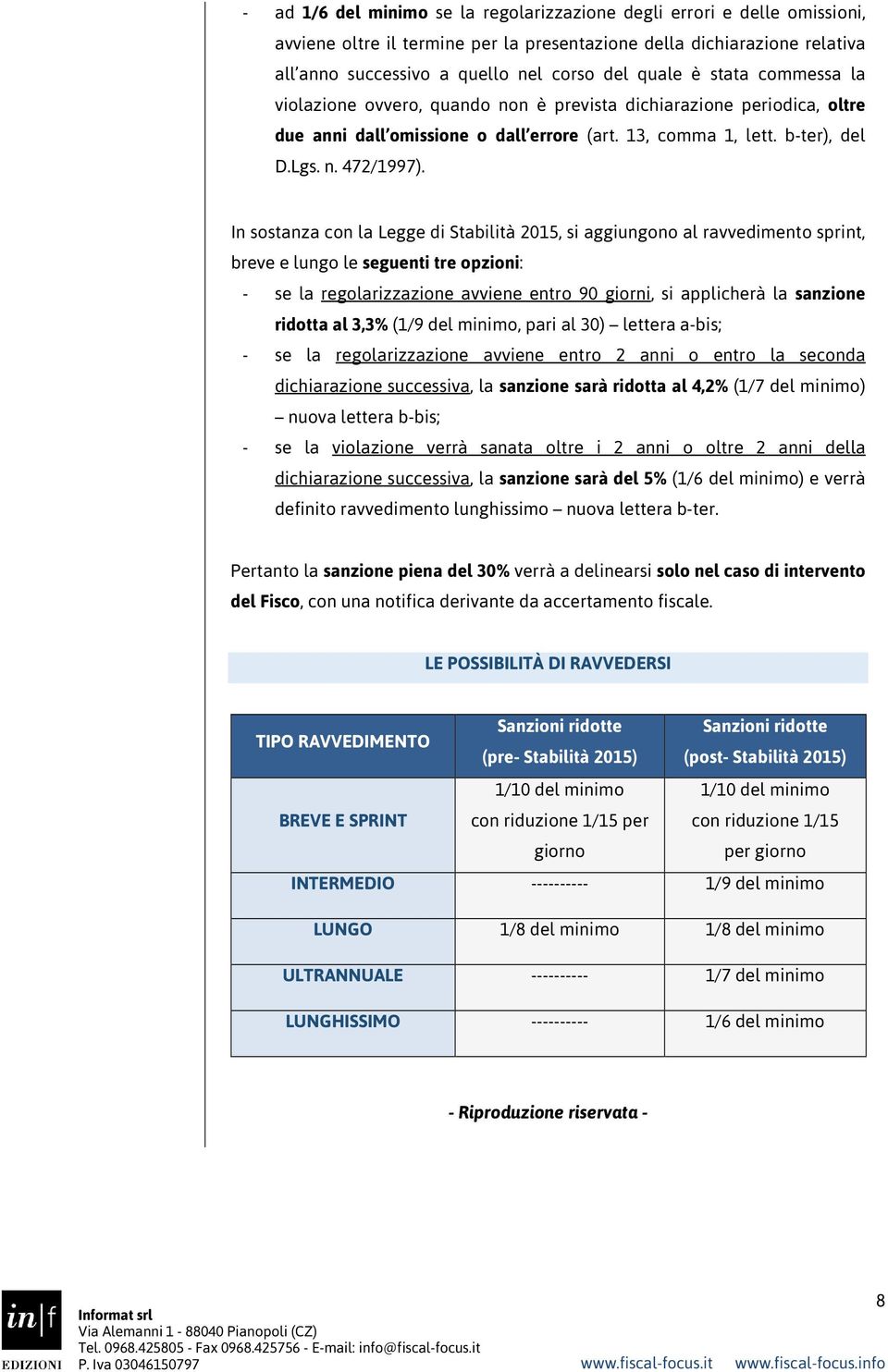 - ad 1/6 del minimo se la regolarizzazione degli errori e delle omissioni, avviene oltre il termine per la presentazione della dichiarazione relativa all'anno successivo a quello nel corso del quale è stata commessa la violazione ovvero, quando non è prevista dichiarazione periodica, oltre due anni dall'omissione o dall'errore (art. 13, comma 1, lett. b-ter), del D.Lgs. n. 472/1997).

In sostanza con la Legge di Stabilità 2015, si aggiungono al ravvedimento sprint, breve e lungo le seguenti tre opzioni:
- se la regolarizzazione avviene entro 90 giorni, si applicherà la sanzione ridotta al 3,3% (1/9 del minimo, pari al 30) – lettera a-bis;
- se la regolarizzazione avviene entro 2 anni o entro la seconda dichiarazione successiva, la sanzione sarà ridotta al 4,2% (1/7 del minimo) – nuova lettera b-bis;
- se la violazione verrà sanata oltre i 2 anni o oltre 2 anni della dichiarazione successiva, la sanzione sarà del 5% (1/6 del minimo) e verrà definito ravvedimento lunghissimo – nuova lettera b-ter.

Pertanto la sanzione piena del 30% verrà a delinearsi solo nel caso di intervento del Fisco, con una notifica derivante da accertamento fiscale.

LE POSSIBILITÀ DI RAVVEDERSI

| TIPO RAVVEDIMENTO | Sanzioni ridotte (pre- Stabilità 2015) | Sanzioni ridotte (post- Stabilità 2015) |
|---|---|---|
| BREVE E SPRINT | 1/10 del minimo con riduzione 1/15 per giorno | 1/10 del minimo con riduzione 1/15 per giorno |
| INTERMEDIO | ---------- | 1/9 del minimo |
| LUNGO | 1/8 del minimo | 1/8 del minimo |
| ULTRANNUALE | ---------- | 1/7 del minimo |
| LUNGHISSIMO | ---------- | 1/6 del minimo |

- Riproduzione riservata -

8

in|f EDIZIONI
Informat srl
Via Alemanni 1 - 88040 Pianopoli (CZ)
Tel. 0968.425805 - Fax 0968.425756 - E-mail: info@fiscal-focus.it
P. Iva 03046150797
www.fiscal-focus.it www.fiscal-focus.info